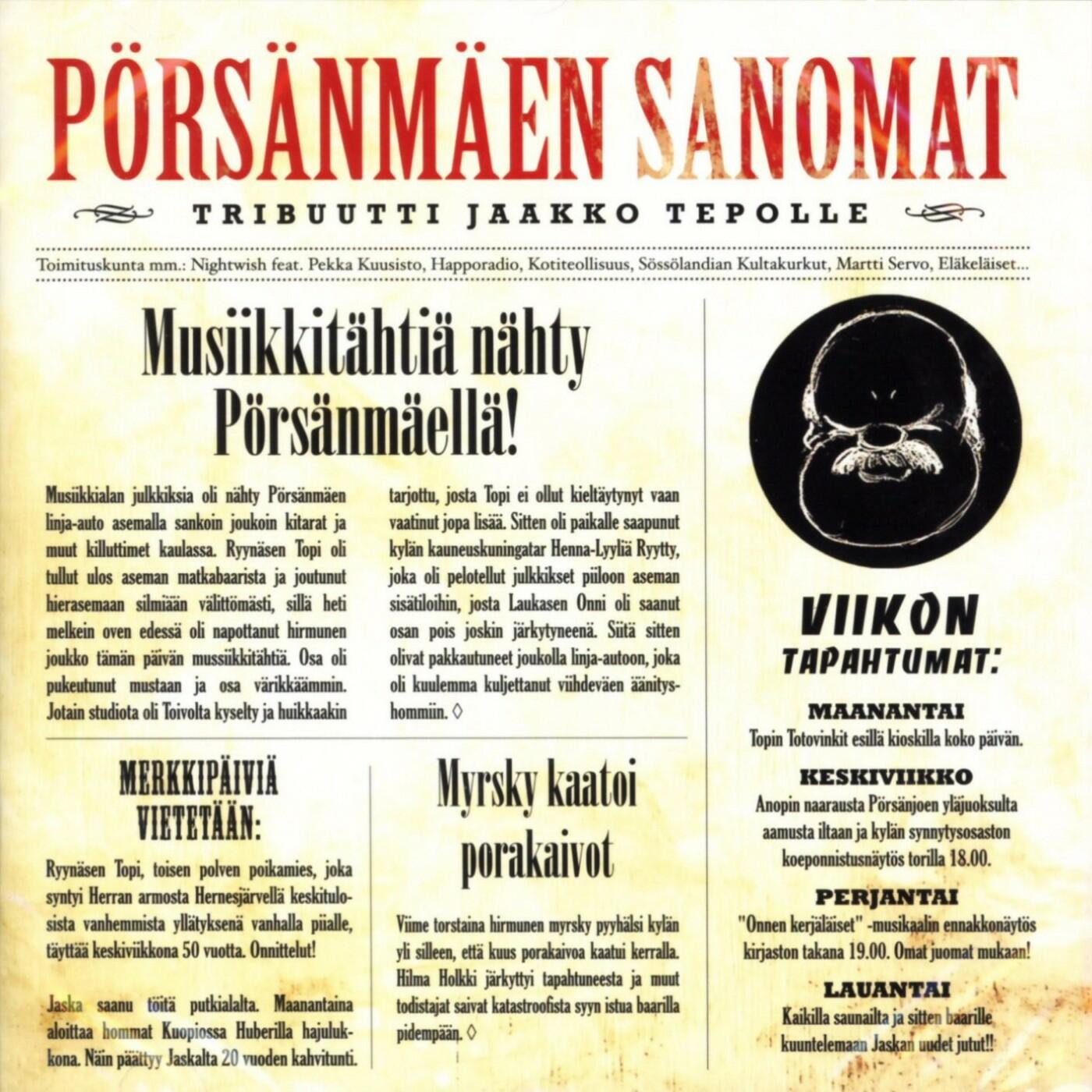 PÖRSÄNMÄEN SANOMAT

TRIBUUTTI JAAKKO TEPOLLE

Toimituskunta mm.: Nightwish feat. Pekka Kuusisto, Happoradio, Kotiteollisuus, Sössölandian Kultakurkut, Martti Servo, Eläkeläiset...

Musiikkitähtiä nähty Pörsänmäellä!

Musiikkialan julkkiksia oli nähty Pörsänmäen linja-auto asemalla sankoin joukoin kitarat ja muut killuttimet kaulassa. Ryynäsen Topi oli tullut ulos aseman matkabaarista ja joutunut hierasemaan silmiään välittömästi, sillä heti melkein oven edessä oli napottanut hirmunen joukko tämän päivän mussiikkitähtiä. Osa oli pukeutunut mustaan ja osa värikkäämmin. Jotain studiota oli Toivolta kyselty ja huikkaakin tarjottu, josta Topi ei ollut kieltäytynyt vaan vaatinut jopa lisää. Sitten oli paikalle saapunut kylän kauneuskuningatar Henna-Lyyliä Ryytty, joka oli pelotellut julkkikset piiloon aseman sisätiloihin, josta Laukasen Onni oli saanut osan pois joskin järkytyneenä. Siitä sitten olivat pakkautuneet joukolla linja-autoon, joka oli kuulemma kuljettanut viihdeväen äänityshommiin. ◊

MERKKIPÄIVIÄ VIETETÄÄN:

Ryynäsen Topi, toisen polven poikamies, joka syntyi Herran armosta Hernesjärvellä keskitulosista vanhemmista yllätyksenä vanhalla piialle, täyttää keskiviikkona 50 vuotta. Onnittelut!

Jaska saanu töitä putkialalta. Maanantaina aloittaa hommat Kuopiossa Huberilla hajulukkona. Näin päättyy Jaskalta 20 vuoden kahvitunti.

Myrsky kaatoi porakaivot

Viime torstaina hirmunen myrsky pyyhälsi kylän yli silleen, että kuus porakaivoa kaatui kerralla. Hilma Holkki järkyttyi tapahtuneesta ja muut todistajat saivat katastroofista syyn istua baarilla pidempään. ◊

VIIKON TAPAHTUMAT:

MAANANTAI
Topin Totovinkit esillä kioskilla koko päivän.

KESKIVIIKKO
Anopin naarausta Pörsänjoen yläjuoksulta aamusta iltaan ja kylän synnytysosaston koeponnistusnäytös torilla 18.00.

PERJANTAI
"Onnen kerjäläiset" -musikaalin ennakkonäytös kirjaston takana 19.00. Omat juomat mukaan!

LAUANTAI
Kaikilla saunailta ja sitten baarille kuuntelemaan Jaskan uudet jutut!!